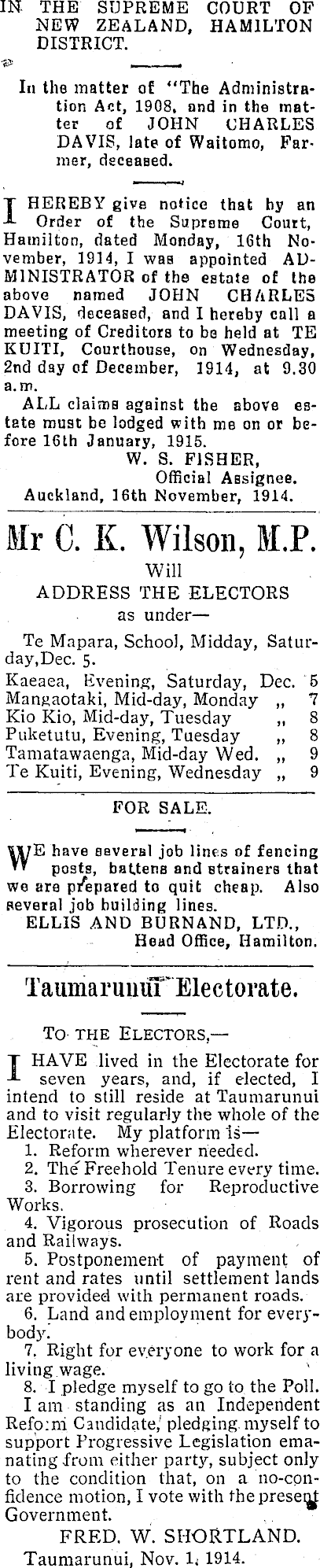 IN THE SUPREME COURT OF NEW ZEALAND, HAMILTON DISTRICT.

In the matter of "The Administration Act, 1908, and in the matter of JOHN CHARLES DAVIS, late of Waitomo, Farmer, deceased.

I HEREBY give notice that by an Order of the Supreme Court, Hamilton, dated Monday, 16th November, 1914, I was appointed ADMINISTRATOR of the estate of the above named JOHN CHARLES DAVIS, deceased, and I hereby call a meeting of Creditors to be held at TE KUITI, Courthouse, on Wednesday, 2nd day of December, 1914, at 9.30 a.m.

ALL claims against the above estate must be lodged with me on or before 16th January, 1915.

W. S. FISHER,
Official Assignee.
Auckland, 16th November, 1914.

Mr C. K. Wilson, M.P.
Will
ADDRESS THE ELECTORS
as under—

Te Mapara, School, Midday, Saturday, Dec. 5.
Kaeaea, Evening, Saturday, Dec. 5
Mangaotaki, Mid-day, Monday „ 7
Kio Kio, Mid-day, Tuesday „ 8
Puketutu, Evening, Tuesday „ 8
Tamatawaenga, Mid-day Wed. „ 9
Te Kuiti, Evening, Wednesday „ 9

FOR SALE.

WE have several job lines of fencing posts, battens and strainers that we are prepared to quit cheap. Also several job building lines.

ELLIS AND BURNAND, LTD.,
Head Office, Hamilton.

Taumarunui Electorate.

TO THE ELECTORS,—

I HAVE lived in the Electorate for seven years, and, if elected, I intend to still reside at Taumarunui and to visit regularly the whole of the Electorate. My platform is—

1. Reform wherever needed.
2. The Freehold Tenure every time.
3. Borrowing for Reproductive Works.
4. Vigorous prosecution of Roads and Railways.
5. Postponement of payment of rent and rates until settlement lands are provided with permanent roads.
6. Land and employment for everybody.
7. Right for everyone to work for a living wage.
8. I pledge myself to go to the Poll.

I am standing as an Independent Reform Candidate, pledging myself to support Progressive Legislation emanating from either party, subject only to the condition that, on a no-confidence motion, I vote with the present Government.

FRED. W. SHORTLAND.
Taumarunui, Nov. 1, 1914.